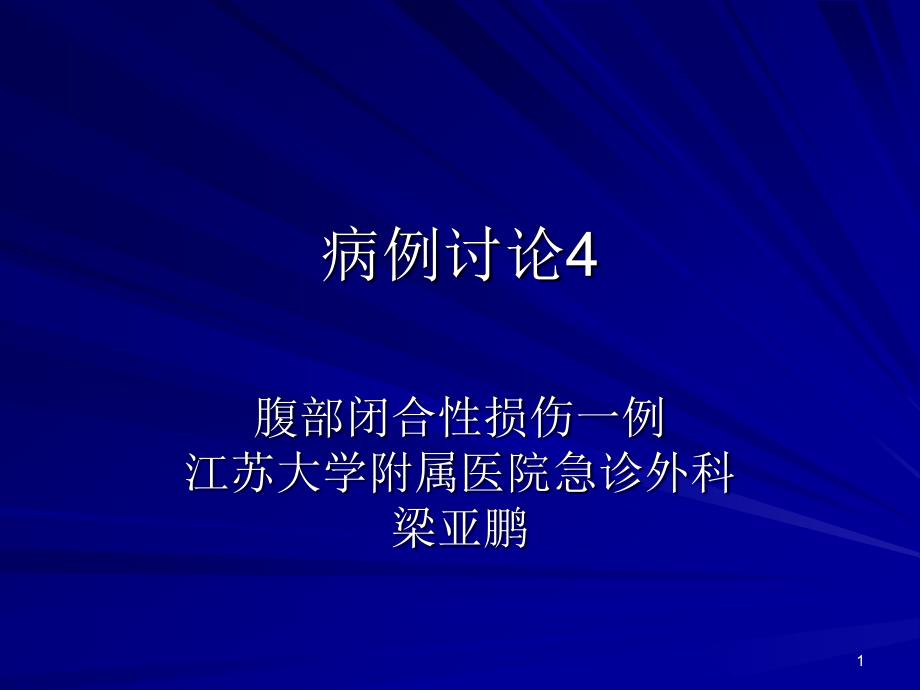 病例讨论4

腹部闭合性损伤一例
江苏大学附属医院急诊外科
梁亚鹏

1